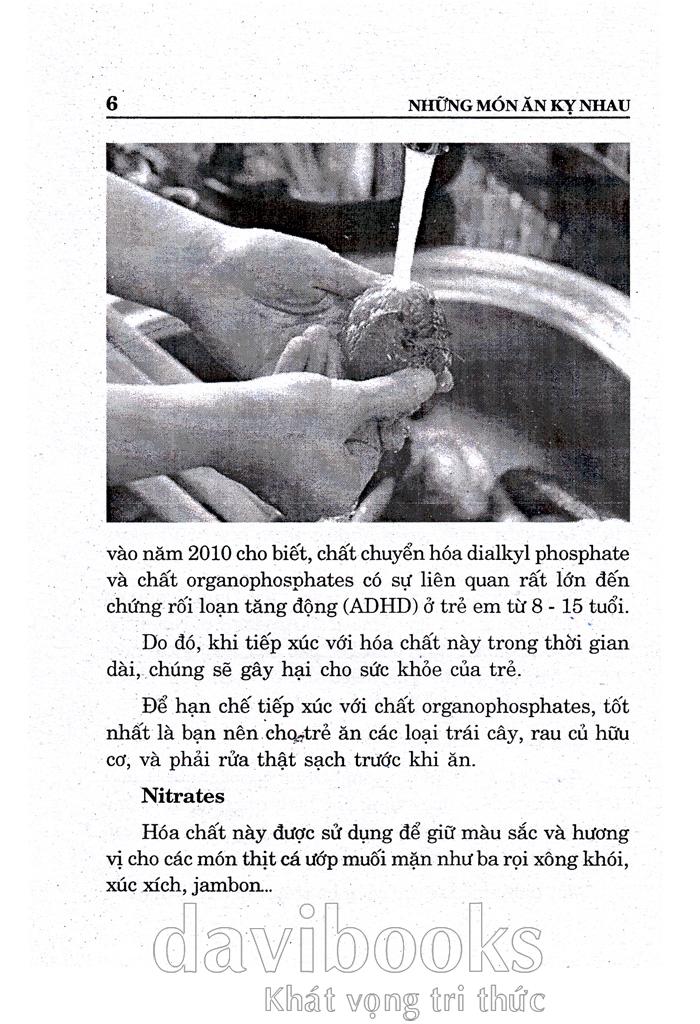 6 NHỮNG MÓN ĂN KỴ NHAU

vào năm 2010 cho biết, chất chuyển hóa dialkyl phosphate và chất organophosphates có sự liên quan rất lớn đến chứng rối loạn tăng động (ADHD) ở trẻ em từ 8 - 15 tuổi.

Do đó, khi tiếp xúc với hóa chất này trong thời gian dài, chúng sẽ gây hại cho sức khỏe của trẻ.

Để hạn chế tiếp xúc với chất organophosphates, tốt nhất là bạn nên cho trẻ ăn các loại trái cây, rau củ hữu cơ, và phải rửa thật sạch trước khi ăn.

Nitrates

Hóa chất này được sử dụng để giữ màu sắc và hương vị cho các món thịt cá ướp muối mặn như ba rọi xông khói, xúc xích, jambon...

davibooks
Khát vọng tri thức